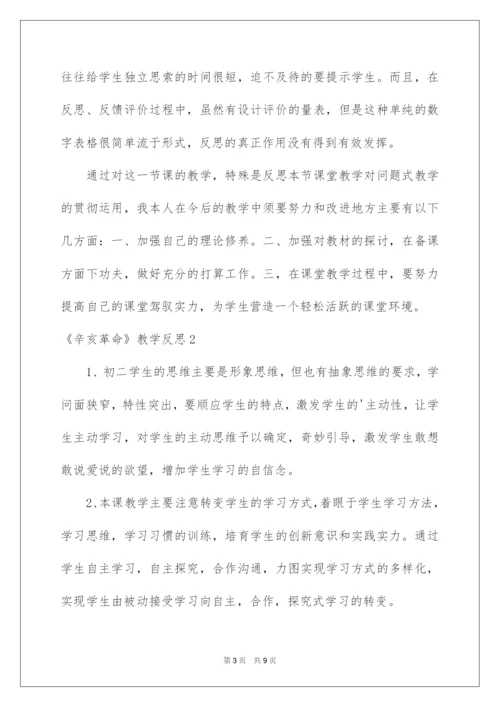 往往给学生独立思索的时间很短，迫不及待的要提示学生。而且，在反思、反馈评价过程中，虽然有设计评价的量表，但是这种单纯的数字表格很简单流于形式，反思的真正作用没有得到有效发挥。

通过对这一节课的教学，特殊是反思本节课堂教学对问题式教学的贯彻运用，我本人在今后的教学中须要努力和改进地方主要有以下几方面：一、加强自己的理论修养。二、加强对教材的探讨，在备课方面下功夫，做好充分的打算工作。三，在课堂教学过程中，要努力提高自己的课堂驾驭实力，为学生营造一个轻松活跃的课堂环境。

《辛亥革命》教学反思2

1、初二学生的思维主要是形象思维，但也有抽象思维的要求，学问面狭窄，特性突出，要顺应学生的特点，激发学生的'主动性，让学生主动学习，对学生的主动思维予以确定，奇妙引导，激发学生敢想敢说爱说的欲望，增加学生学习的自信念。

2、本课教学主要注意转变学生的学习方式，着眼于学生学习方法，学习思维，学习习惯的训练，培育学生的创新意识和实践实力。通过学生自主学习，自主探究，合作沟通，力图实现学习方式的多样化，实现学生由被动接受学习向自主，合作，探究式学习的转变。

第3页 共9页